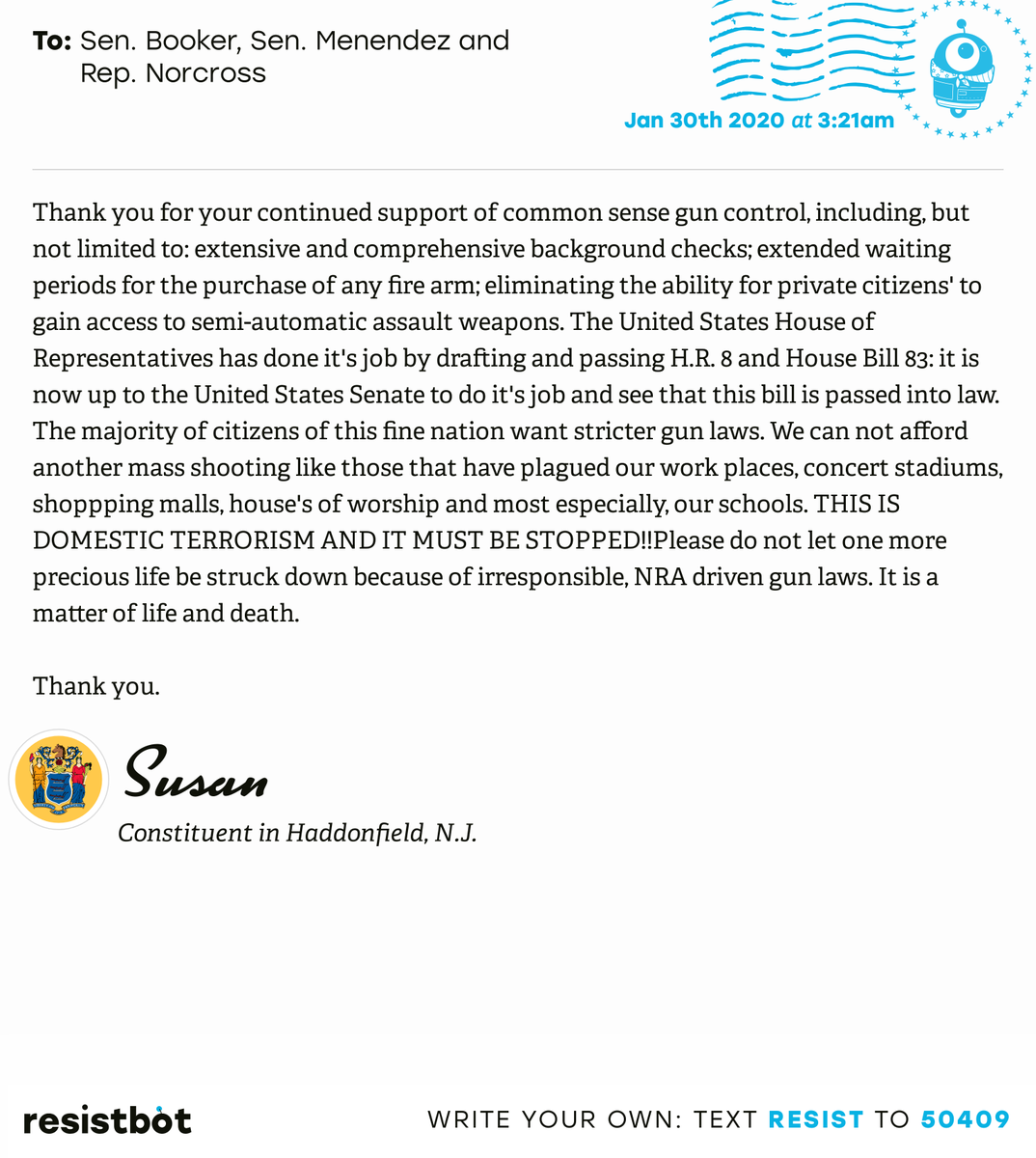 To: Sen. Booker, Sen. Menendez and Rep. Norcross

Jan 30th 2020 at 3:21am

Thank you for your continued support of common sense gun control, including, but not limited to: extensive and comprehensive background checks; extended waiting periods for the purchase of any fire arm; eliminating the ability for private citizens' to gain access to semi-automatic assault weapons. The United States House of Representatives has done it's job by drafting and passing H.R. 8 and House Bill 83: it is now up to the United States Senate to do it's job and see that this bill is passed into law. The majority of citizens of this fine nation want stricter gun laws. We can not afford another mass shooting like those that have plagued our work places, concert stadiums, shoppping malls, house's of worship and most especially, our schools. THIS IS DOMESTIC TERRORISM AND IT MUST BE STOPPED!!Please do not let one more precious life be struck down because of irresponsible, NRA driven gun laws. It is a matter of life and death.

Thank you.

Susan

Constituent in Haddonfield, N.J.

resistbot

WRITE YOUR OWN: TEXT RESIST TO 50409